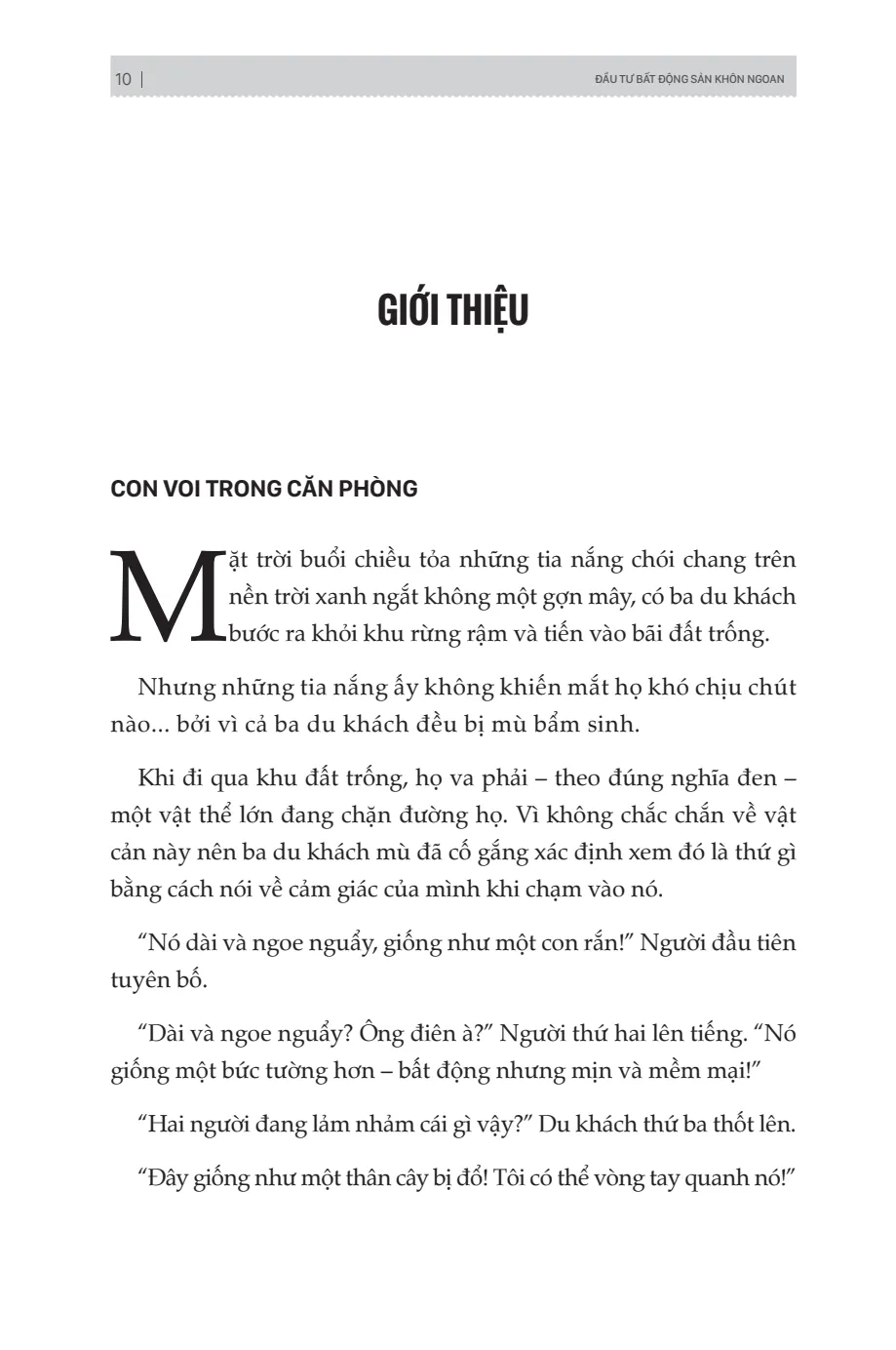 10 | ĐẦU TƯ BẤT ĐỘNG SẢN KHÔN NGOAN

GIỚI THIỆU

CON VOI TRONG CĂN PHÒNG

Mặt trời buổi chiều tỏa những tia nắng chói chang trên nền trời xanh ngắt không một gợn mây, có ba du khách bước ra khỏi khu rừng rậm và tiến vào bãi đất trống.

Nhưng những tia nắng ấy không khiến mắt họ khó chịu chút nào... bởi vì cả ba du khách đều bị mù bẩm sinh.

Khi đi qua khu đất trống, họ va phải – theo đúng nghĩa đen – một vật thể lớn đang chặn đường họ. Vì không chắc chắn về vật cản này nên ba du khách mù đã cố gắng xác định xem đó là thứ gì bằng cách nói về cảm giác của mình khi chạm vào nó.

"Nó dài và ngoe nguẩy, giống như một con rắn!" Người đầu tiên tuyên bố.

"Dài và ngoe nguẩy? Ông điên à?" Người thứ hai lên tiếng. "Nó giống một bức tường hơn – bất động nhưng mịn và mềm mại!"

"Hai người đang lảm nhảm cái gì vậy?" Du khách thứ ba thốt lên. "Đây giống như một thân cây bị đổ! Tôi có thể vòng tay quanh nó!"